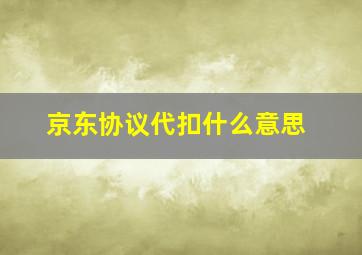 京东协议代扣什么意思